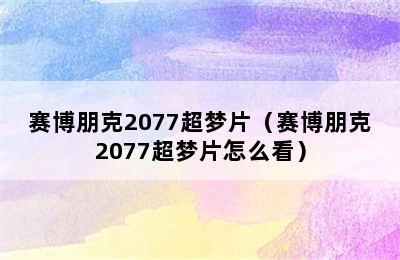 赛博朋克2077超梦片（赛博朋克2077超梦片怎么看）